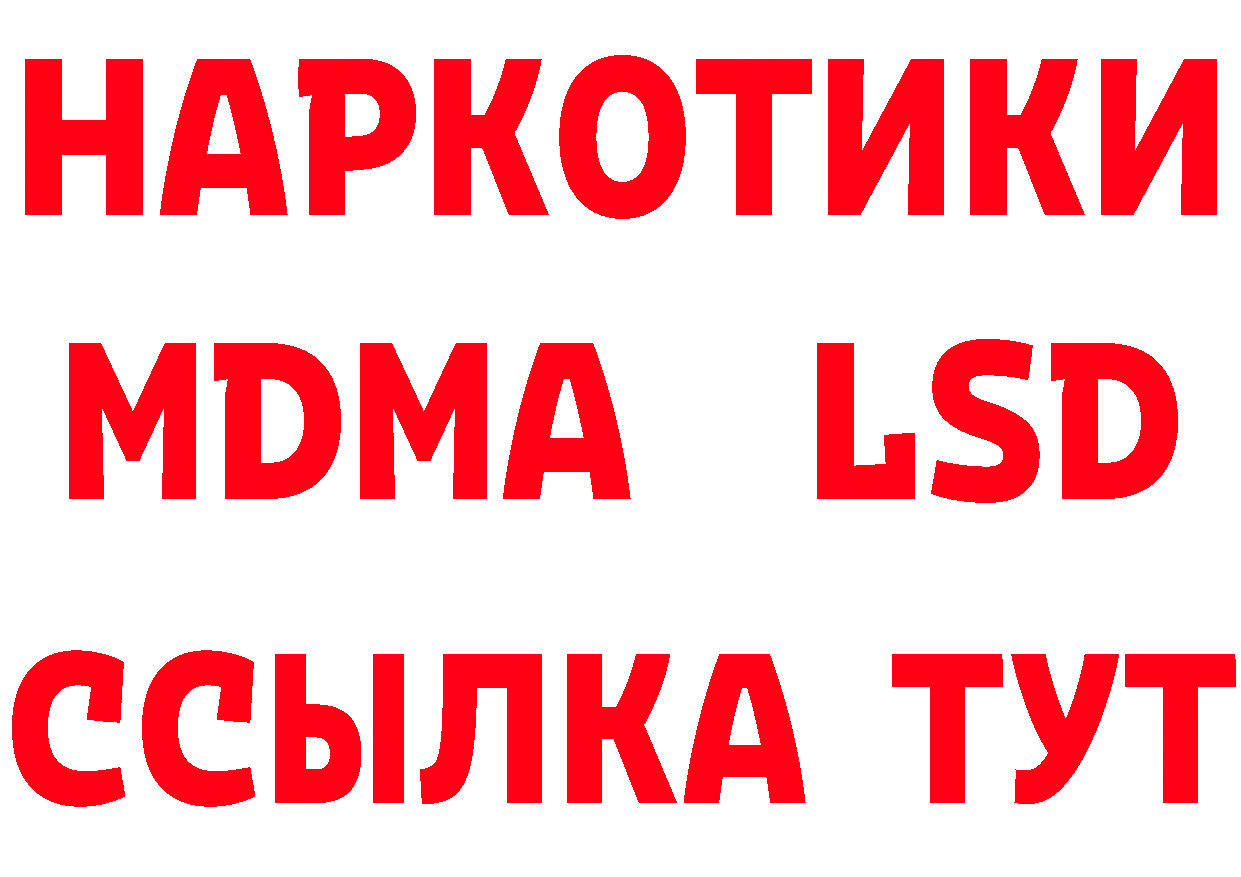 НАРКОТИКИ
MDMA LSD
ССЫЛКА ТУТ